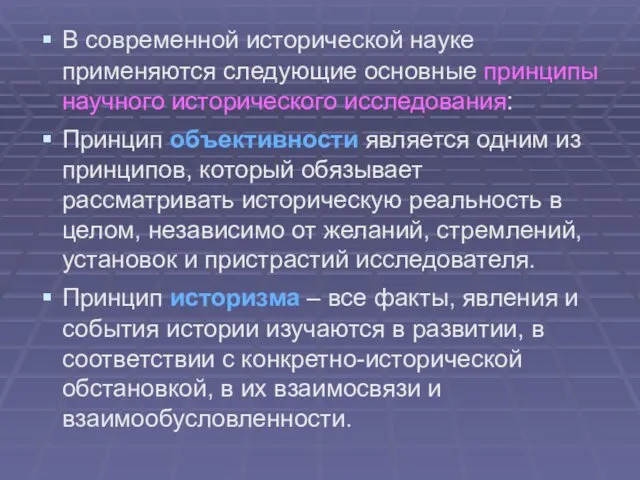 В современной исторической науке применяются следующие основные принципы научного исторического исследования:

Принцип объективности является одним из принципов, который обязывает рассматривать историческую реальность в целом, независимо от желаний, стремлений, установок и пристрастий исследователя.

Принцип историзма – все факты, явления и события истории изучаются в развитии, в соответствии с конкретно-исторической обстановкой, в их взаимосвязи и взаимообусловленности.